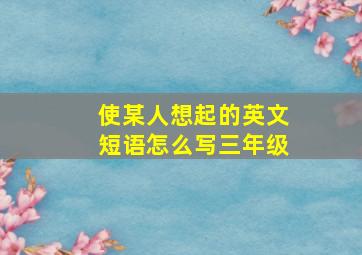 使某人想起的英文短语怎么写三年级